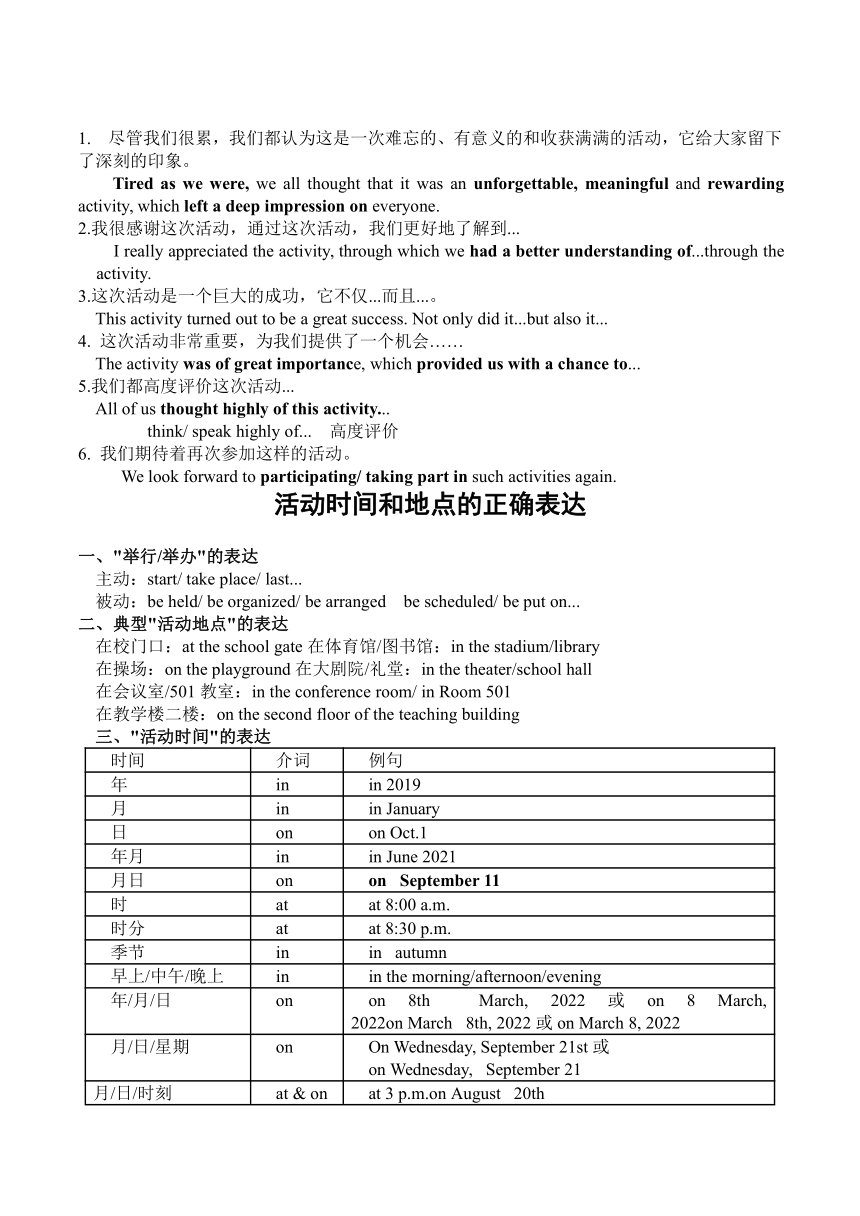 1. 尽管我们很累，我们都认为这是一次难忘的、有意义的和收获满满的活动，它给大家留下了深刻的印象。

Tired as we were, we all thought that it was an unforgettable, meaningful and rewarding activity, which left a deep impression on everyone.

2.我很感谢这次活动，通过这次活动，我们更好地了解到...

I really appreciated the activity, through which we had a better understanding of...through the activity.

3.这次活动是一个巨大的成功，它不仅...而且...。

This activity turned out to be a great success. Not only did it...but also it...

4. 这次活动非常重要，为我们提供了一个机会……

The activity was of great importance, which provided us with a chance to...

5.我们都高度评价这次活动...

All of us thought highly of this activity...

think/ speak highly of... 高度评价

6. 我们期待着再次参加这样的活动。

We look forward to participating/ taking part in such activities again.

活动时间和地点的正确表达

一、"举行/举办"的表达

主动：start/ take place/ last...

被动：be held/ be organized/ be arranged be scheduled/ be put on...

二、典型"活动地点"的表达

在校门口：at the school gate 在体育馆/图书馆：in the stadium/library

在操场：on the playground 在大剧院/礼堂：in the theater/school hall

在会议室/501 教室：in the conference room/ in Room 501

在教学楼二楼：on the second floor of the teaching building

三、"活动时间"的表达

| 时间 | 介词 | 例句 |
|---|---|---|
| 年 | in | in 2019 |
| 月 | in | in January |
| 日 | on | on Oct.1 |
| 年月 | in | in June 2021 |
| 月日 | on | on September 11 |
| 时 | at | at 8:00 a.m. |
| 时分 | at | at 8:30 p.m. |
| 季节 | in | in autumn |
| 早上/中午/晚上 | in | in the morning/afternoon/evening |
| 年/月/日 | on | on 8th March, 2022 或 on 8 March, 2022on March 8th, 2022 或 on March 8, 2022 |
| 月/日/星期 | on | On Wednesday, September 21st 或 on Wednesday, September 21 |
| 月/日/时刻 | at & on | at 3 p.m.on August 20th |